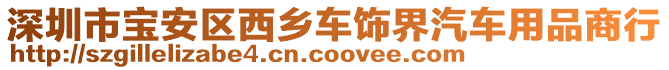 深圳市宝安区西乡车饰界汽车用品商行
http://szgillelizabe4.cn.coovee.com